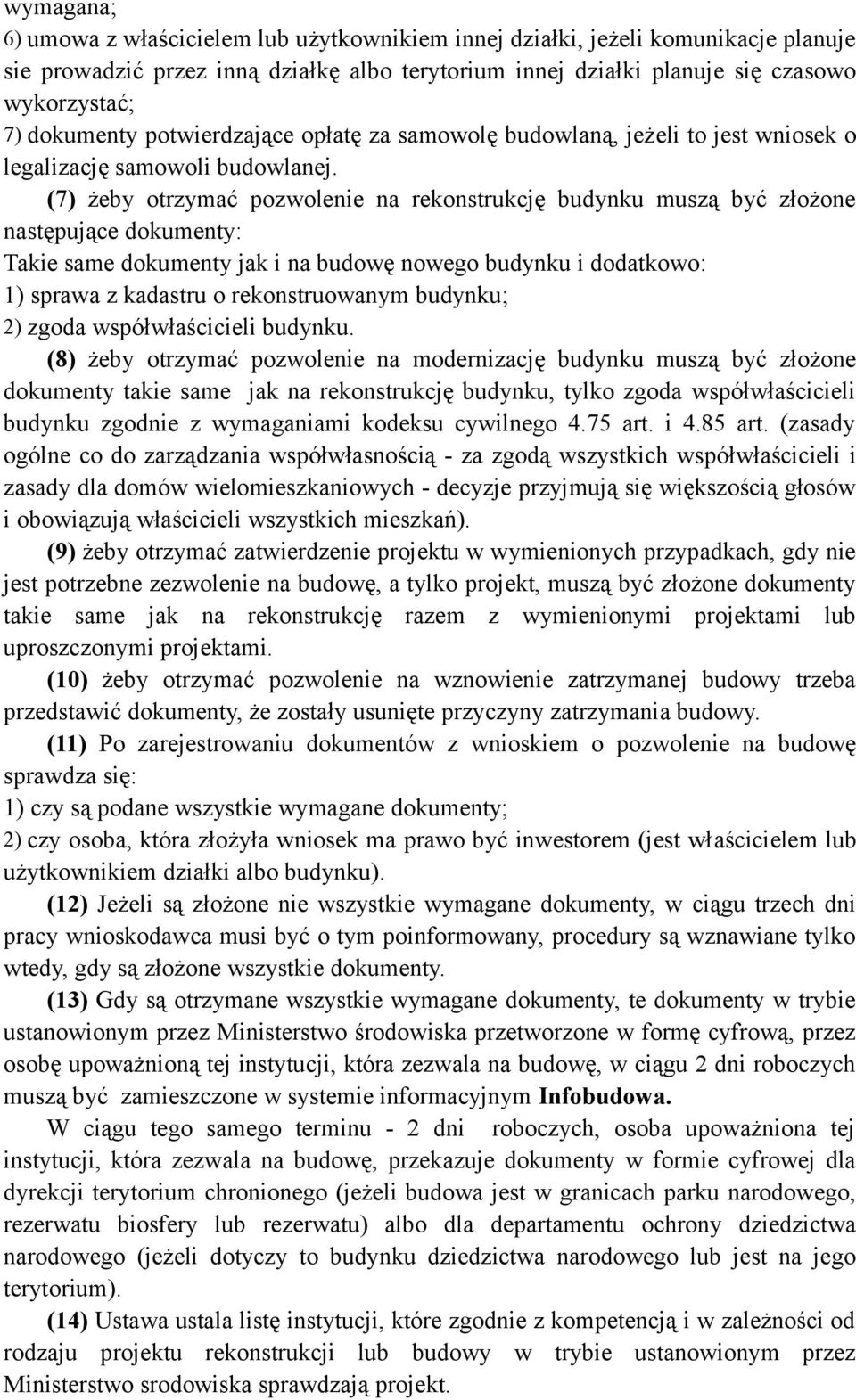 wymagana;
6) umowa z właścicielem lub użytkownikiem innej działki, jeżeli komunikacje planuje sie prowadzić przez inną działkę albo terytorium innej działki planuje się czasowo wykorzystać;
7) dokumenty potwierdzające opłatę za samowolę budowlaną, jeżeli to jest wniosek o legalizację samowoli budowlanej.

(7) żeby otrzymać pozwolenie na rekonstrukcję budynku muszą być złożone następujące dokumenty:
Takie same dokumenty jak i na budowę nowego budynku i dodatkowo:
1) sprawa z kadastru o rekonstruowanym budynku;
2) zgoda współwłaścicieli budynku.

(8) żeby otrzymać pozwolenie na modernizację budynku muszą być złożone dokumenty takie same jak na rekonstrukcję budynku, tylko zgoda współwłaścicieli budynku zgodnie z wymaganiami kodeksu cywilnego 4.75 art. i 4.85 art. (zasady ogólne co do zarządzania współwłasnością - za zgodą wszystkich współwłaścicieli i zasady dla domów wielomieszkaniowych - decyzje przyjmują się większością głosów i obowiązują właścicieli wszystkich mieszkań).

(9) żeby otrzymać zatwierdzenie projektu w wymienionych przypadkach, gdy nie jest potrzebne zezwolenie na budowę, a tylko projekt, muszą być złożone dokumenty takie same jak na rekonstrukcję razem z wymienionymi projektami lub uproszczonymi projektami.

(10) żeby otrzymać pozwolenie na wznowienie zatrzymanej budowy trzeba przedstawić dokumenty, że zostały usunięte przyczyny zatrzymania budowy.

(11) Po zarejestrowaniu dokumentów z wnioskiem o pozwolenie na budowę sprawdza się:
1) czy są podane wszystkie wymagane dokumenty;
2) czy osoba, która złożyła wniosek ma prawo być inwestorem (jest właścicielem lub użytkownikiem działki albo budynku).

(12) Jeżeli są złożone nie wszystkie wymagane dokumenty, w ciągu trzech dni pracy wnioskodawca musi być o tym poinformowany, procedury są wznawiane tylko wtedy, gdy są złożone wszystkie dokumenty.

(13) Gdy są otrzymane wszystkie wymagane dokumenty, te dokumenty w trybie ustanowionym przez Ministerstwo środowiska przetworzone w formę cyfrową, przez osobę upoważnioną tej instytucji, która zezwala na budowę, w ciągu 2 dni roboczych muszą być zamieszczone w systemie informacyjnym Infobudowa.

W ciągu tego samego terminu - 2 dni roboczych, osoba upoważniona tej instytucji, która zezwala na budowę, przekazuje dokumenty w formie cyfrowej dla dyrekcji terytorium chronionego (jeżeli budowa jest w granicach parku narodowego, rezerwatu biosfery lub rezerwatu) albo dla departamentu ochrony dziedzictwa narodowego (jeżeli dotyczy to budynku dziedzictwa narodowego lub jest na jego terytorium).

(14) Ustawa ustala listę instytucji, które zgodnie z kompetencją i w zależności od rodzaju projektu rekonstrukcji lub budowy w trybie ustanowionym przez Ministerstwo srodowiska sprawdzają projekt.